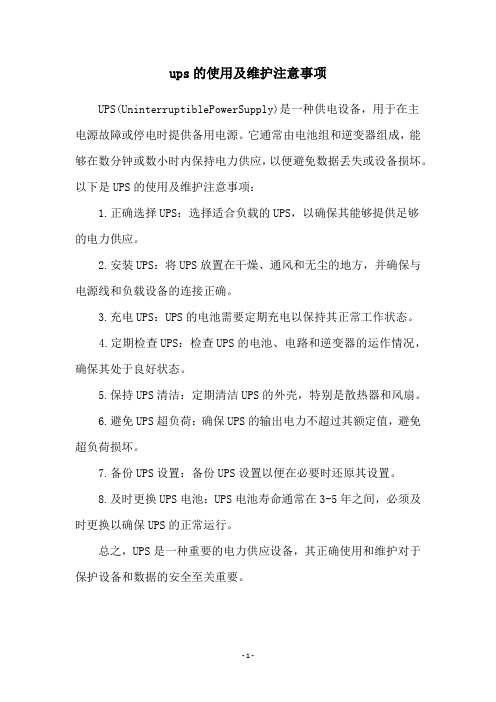 ups的使用及维护注意事项

UPS(UninterruptiblePowerSupply)是一种供电设备，用于在主电源故障或停电时提供备用电源。它通常由电池组和逆变器组成，能够在数分钟或数小时内保持电力供应，以便避免数据丢失或设备损坏。以下是UPS的使用及维护注意事项：

1.正确选择UPS：选择适合负载的UPS，以确保其能够提供足够的电力供应。

2.安装UPS：将UPS放置在干燥、通风和无尘的地方，并确保与电源线和负载设备的连接正确。

3.充电UPS：UPS的电池需要定期充电以保持其正常工作状态。

4.定期检查UPS：检查UPS的电池、电路和逆变器的运作情况，确保其处于良好状态。

5.保持UPS清洁：定期清洁UPS的外壳，特别是散热器和风扇。

6.避免UPS超负荷：确保UPS的输出电力不超过其额定值，避免超负荷损坏。

7.备份UPS设置：备份UPS设置以便在必要时还原其设置。

8.及时更换UPS电池：UPS电池寿命通常在3-5年之间，必须及时更换以确保UPS的正常运行。

总之，UPS是一种重要的电力供应设备，其正确使用和维护对于保护设备和数据的安全至关重要。

-1-